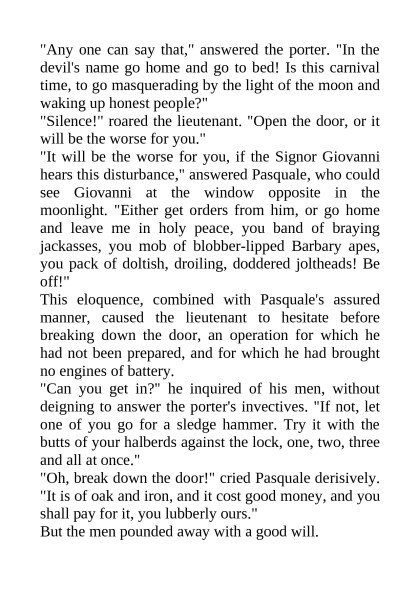 "Any one can say that," answered the porter. "In the devil's name go home and go to bed! Is this carnival time, to go masquerading by the light of the moon and waking up honest people?"
"Silence!" roared the lieutenant. "Open the door, or it will be the worse for you."
"It will be the worse for you, if the Signor Giovanni hears this disturbance," answered Pasquale, who could see Giovanni at the window opposite in the moonlight. "Either get orders from him, or go home and leave me in holy peace, you band of braying jackasses, you mob of blobber-lipped Barbary apes, you pack of doltish, droiling, doddered joltheads! Be off!"
This eloquence, combined with Pasquale's assured manner, caused the lieutenant to hesitate before breaking down the door, an operation for which he had not been prepared, and for which he had brought no engines of battery.
"Can you get in?" he inquired of his men, without deigning to answer the porter's invectives. "If not, let one of you go for a sledge hammer. Try it with the butts of your halberds against the lock, one, two, three and all at once."
"Oh, break down the door!" cried Pasquale derisively. "It is of oak and iron, and it cost good money, and you shall pay for it, you lubberly ours."
But the men pounded away with a good will.